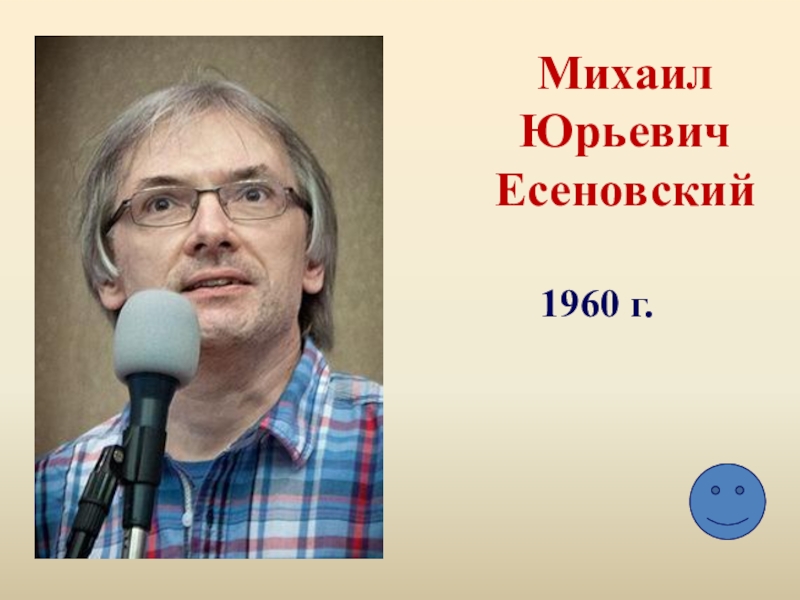 Михаил Юрьевич Есеновский

1960 г.